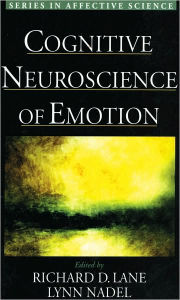 SERIES IN AFFECTIVE SCIENCE

COGNITIVE NEUROSCIENCE OF EMOTION

Edited by
RICHARD D. LANE
LYNN NADEL